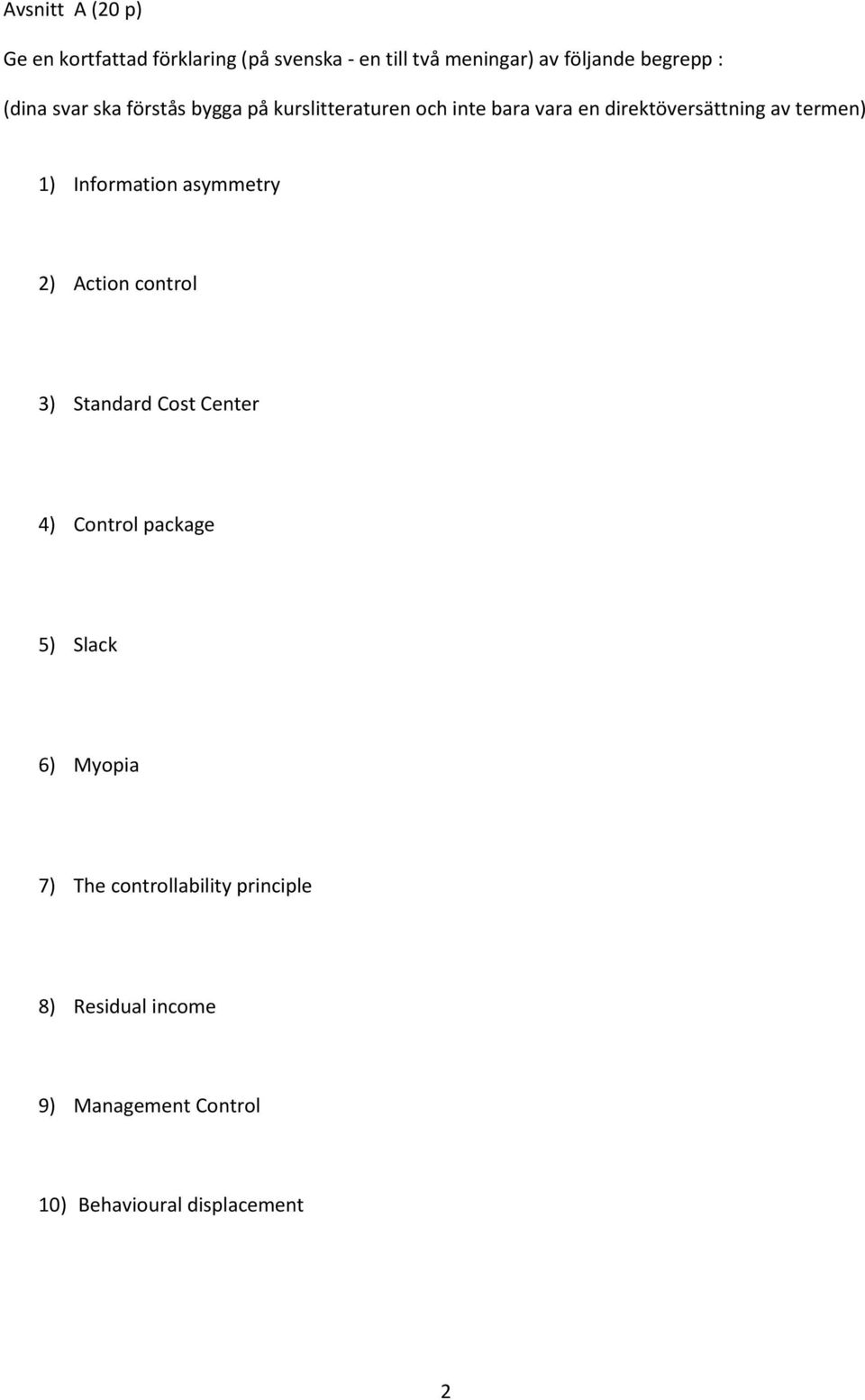 Avsnitt A (20 p)

Ge en kortfattad förklaring (på svenska - en till två meningar) av följande begrepp :

(dina svar ska förstås bygga på kurslitteraturen och inte bara vara en direktöversättning av termen)

1) Information asymmetry

2) Action control

3) Standard Cost Center

4) Control package

5) Slack

6) Myopia

7) The controllability principle

8) Residual income

9) Management Control

10) Behavioural displacement

2